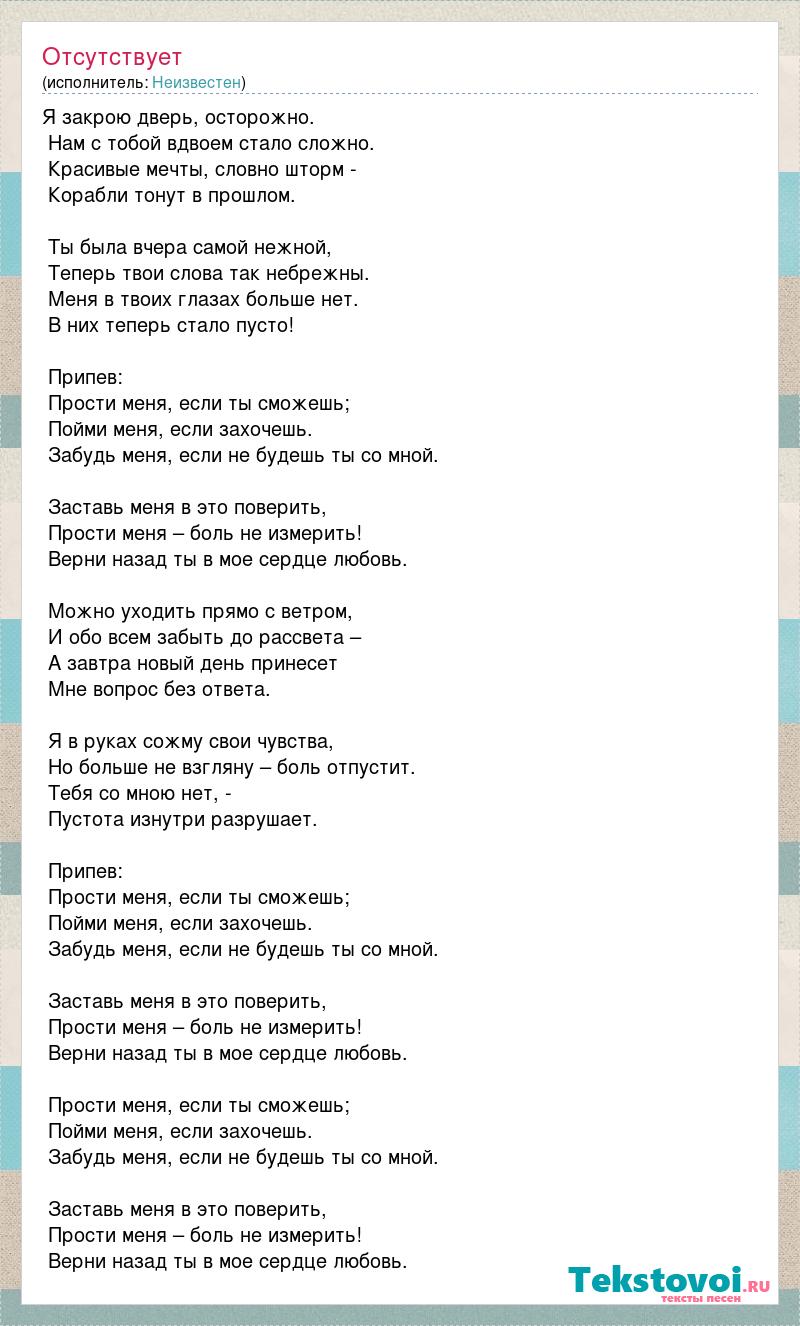 Отсутствует
(исполнитель: Неизвестен)

Я закрою дверь, осторожно.
Нам с тобой вдвоем стало сложно.
Красивые мечты, словно шторм -
Корабли тонут в прошлом.

Ты была вчера самой нежной,
Теперь твои слова так небрежны.
Меня в твоих глазах больше нет.
В них теперь стало пусто!

Припев:
Прости меня, если ты сможешь;
Пойми меня, если захочешь.
Забудь меня, если не будешь ты со мной.

Заставь меня в это поверить,
Прости меня – боль не измерить!
Верни назад ты в мое сердце любовь.

Можно уходить прямо с ветром,
И обо всем забыть до рассвета –
А завтра новый день принесет
Мне вопрос без ответа.

Я в руках сожму свои чувства,
Но больше не взгляну – боль отпустит.
Тебя со мною нет, -
Пустота изнутри разрушает.

Припев:
Прости меня, если ты сможешь;
Пойми меня, если захочешь.
Забудь меня, если не будешь ты со мной.

Заставь меня в это поверить,
Прости меня – боль не измерить!
Верни назад ты в мое сердце любовь.

Прости меня, если ты сможешь;
Пойми меня, если захочешь.
Забудь меня, если не будешь ты со мной.

Заставь меня в это поверить,
Прости меня – боль не измерить!
Верни назад ты в мое сердце любовь.

Tekstovoi.ru
тексты песен